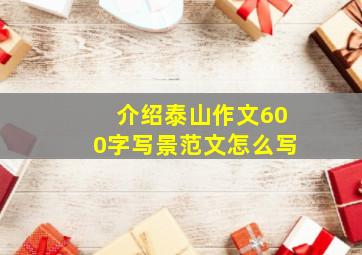 介绍泰山作文600字写景范文怎么写